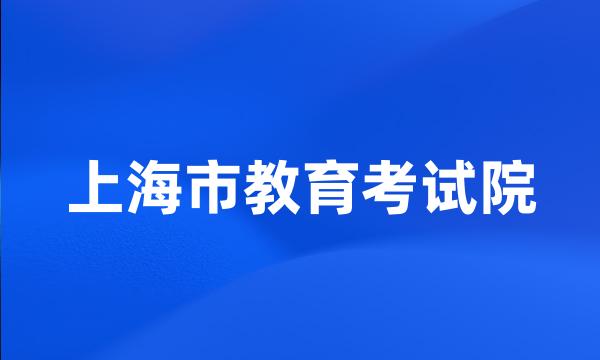 上海市教育考试院